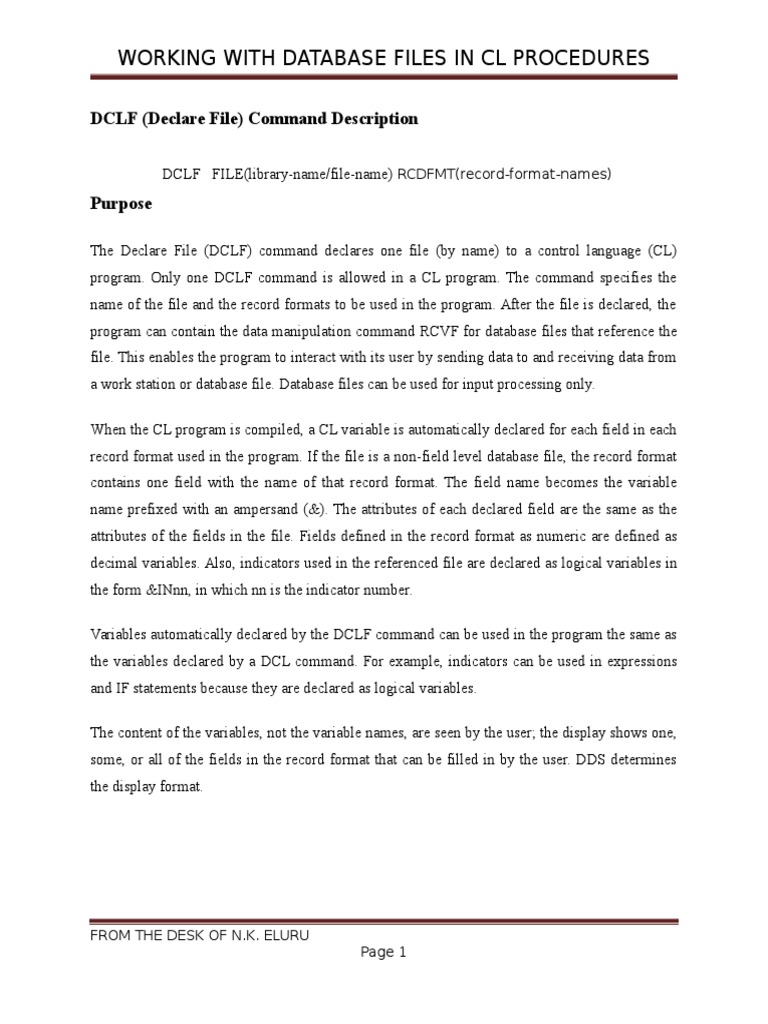 WORKING WITH DATABASE FILES IN CL PROCEDURES

DCLF (Declare File) Command Description

DCLF FILE(library-name/file-name) RCDFMT(record-format-names)

Purpose

The Declare File (DCLF) command declares one file (by name) to a control language (CL) program. Only one DCLF command is allowed in a CL program. The command specifies the name of the file and the record formats to be used in the program. After the file is declared, the program can contain the data manipulation command RCVF for database files that reference the file. This enables the program to interact with its user by sending data to and receiving data from a work station or database file. Database files can be used for input processing only.

When the CL program is compiled, a CL variable is automatically declared for each field in each record format used in the program. If the file is a non-field level database file, the record format contains one field with the name of that record format. The field name becomes the variable name prefixed with an ampersand (&). The attributes of each declared field are the same as the attributes of the fields in the file. Fields defined in the record format as numeric are defined as decimal variables. Also, indicators used in the referenced file are declared as logical variables in the form &INnn, in which nn is the indicator number.

Variables automatically declared by the DCLF command can be used in the program the same as the variables declared by a DCL command. For example, indicators can be used in expressions and IF statements because they are declared as logical variables.

The content of the variables, not the variable names, are seen by the user; the display shows one, some, or all of the fields in the record format that can be filled in by the user. DDS determines the display format.

FROM THE DESK OF N.K. ELURU

Page 1